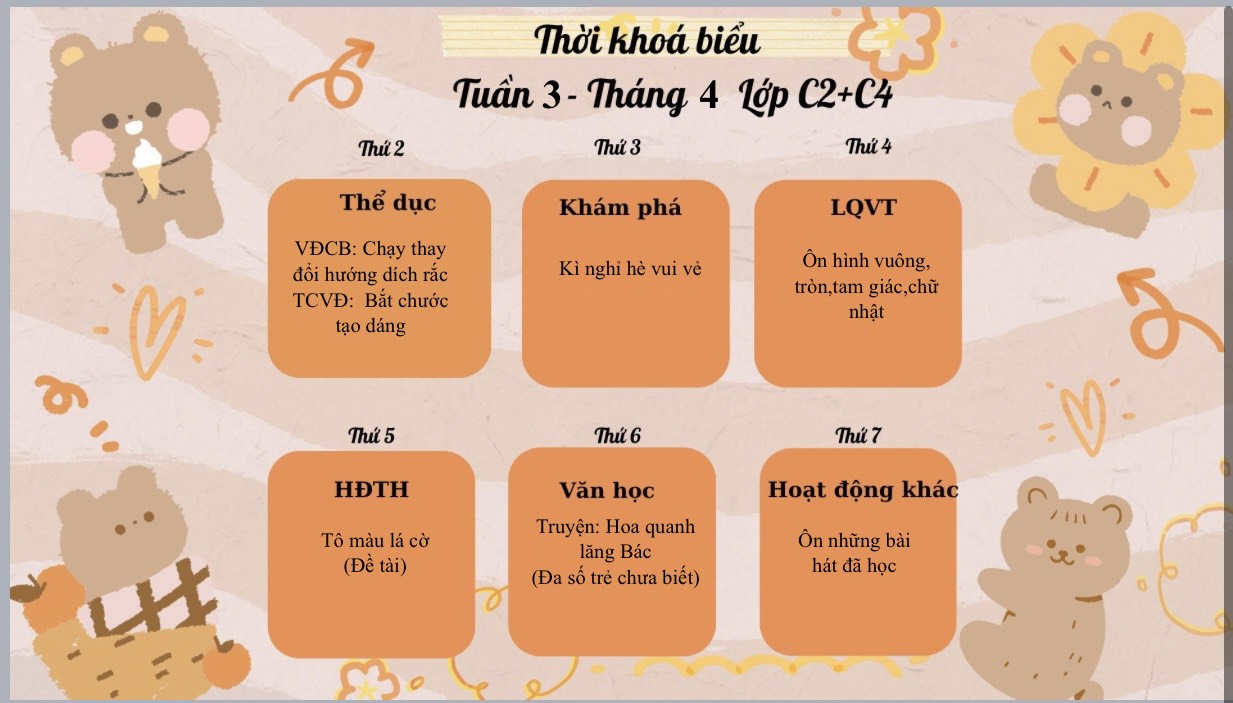 Thời khoá biểu
Tuần 3 - Tháng 4 Lớp C2+C4

Thứ 2

Thể dục

VĐCB: Chạy thay đổi hướng dích rắc
TCVĐ: Bắt chước tạo dáng

Thứ 3

Khám phá

Kì nghỉ hè vui vẻ

Thứ 4

LQVT

Ôn hình vuông, tròn,tam giác,chữ nhật

Thứ 5

HĐTH

Tô màu lá cờ
(Đề tài)

Thứ 6

Văn học

Truyện: Hoa quanh lăng Bác
(Đa số trẻ chưa biết)

Thứ 7

Hoạt động khác

Ôn những bài hát đã học